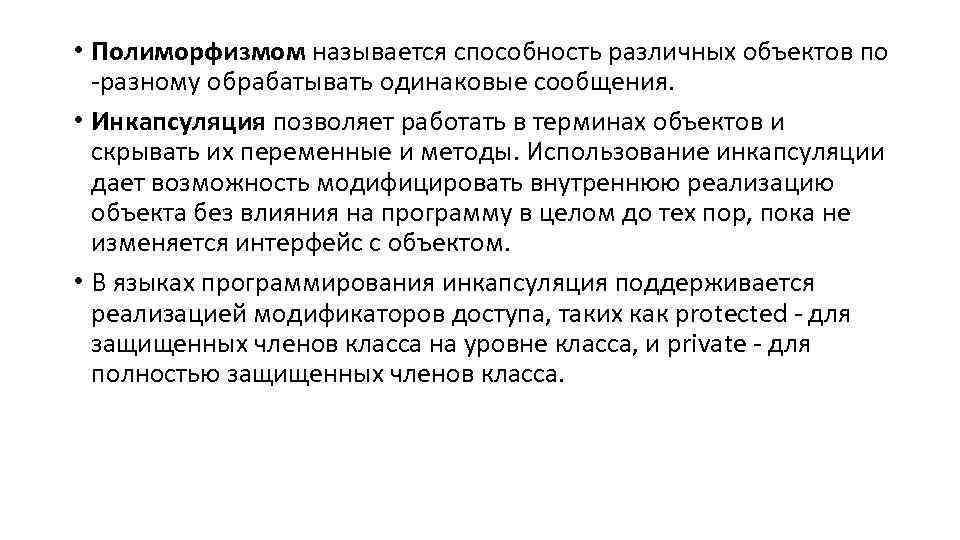 • Полиморфизмом называется способность различных объектов по -разному обрабатывать одинаковые сообщения.

• Инкапсуляция позволяет работать в терминах объектов и скрывать их переменные и методы. Использование инкапсуляции дает возможность модифицировать внутреннюю реализацию объекта без влияния на программу в целом до тех пор, пока не изменяется интерфейс с объектом.

• В языках программирования инкапсуляция поддерживается реализацией модификаторов доступа, таких как protected - для защищенных членов класса на уровне класса, и private - для полностью защищенных членов класса.